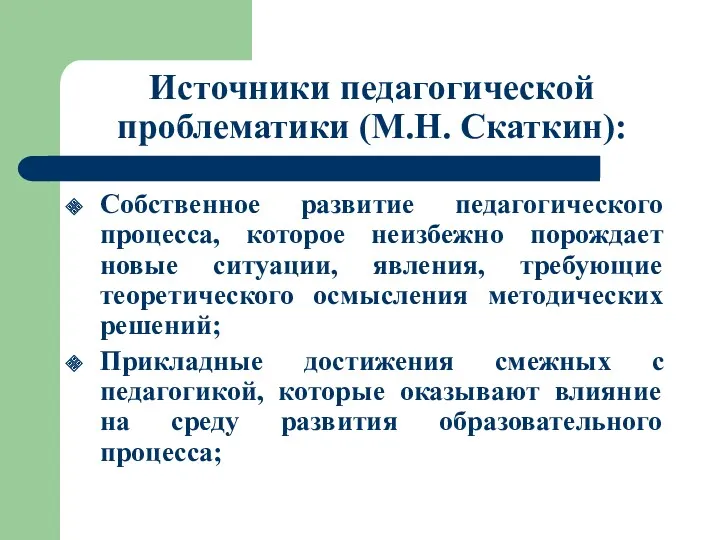 Источники педагогической проблематики (М.Н. Скаткин):

Собственное развитие педагогического процесса, которое неизбежно порождает новые ситуации, явления, требующие теоретического осмысления методических решений;

Прикладные достижения смежных с педагогикой, которые оказывают влияние на среду развития образовательного процесса;